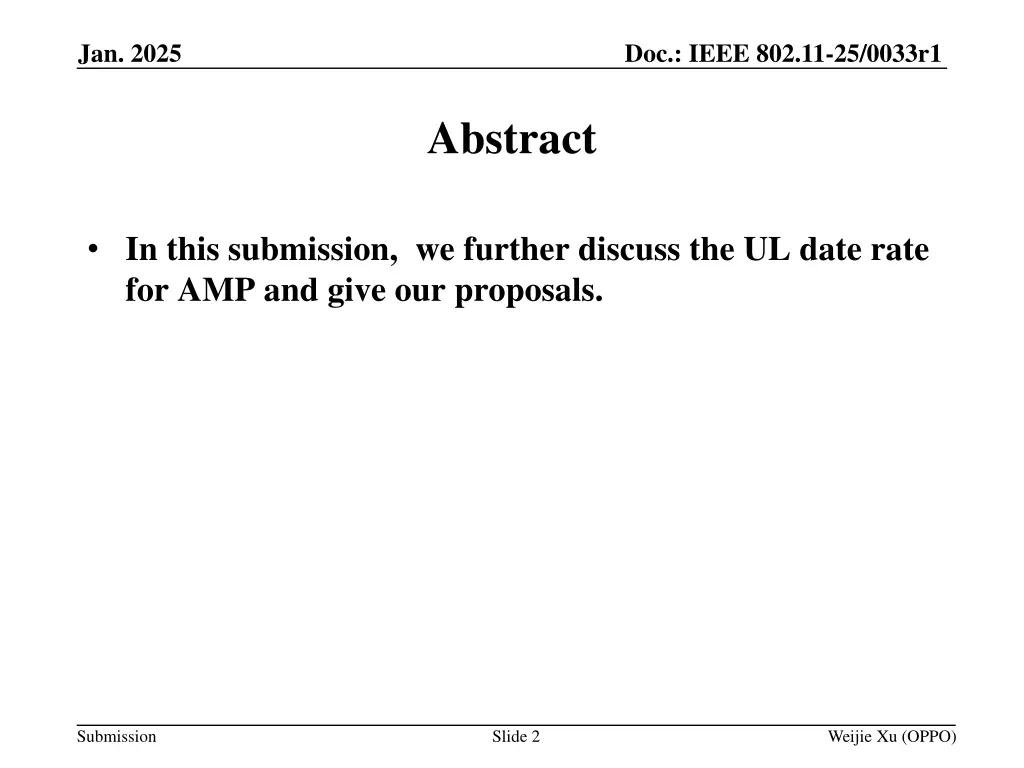 Jan. 2025

Doc.: IEEE 802.11-25/0033r1

Abstract

• In this submission,  we further discuss the UL date rate for AMP and give our proposals.

Submission

Slide 2

Weijie Xu (OPPO)